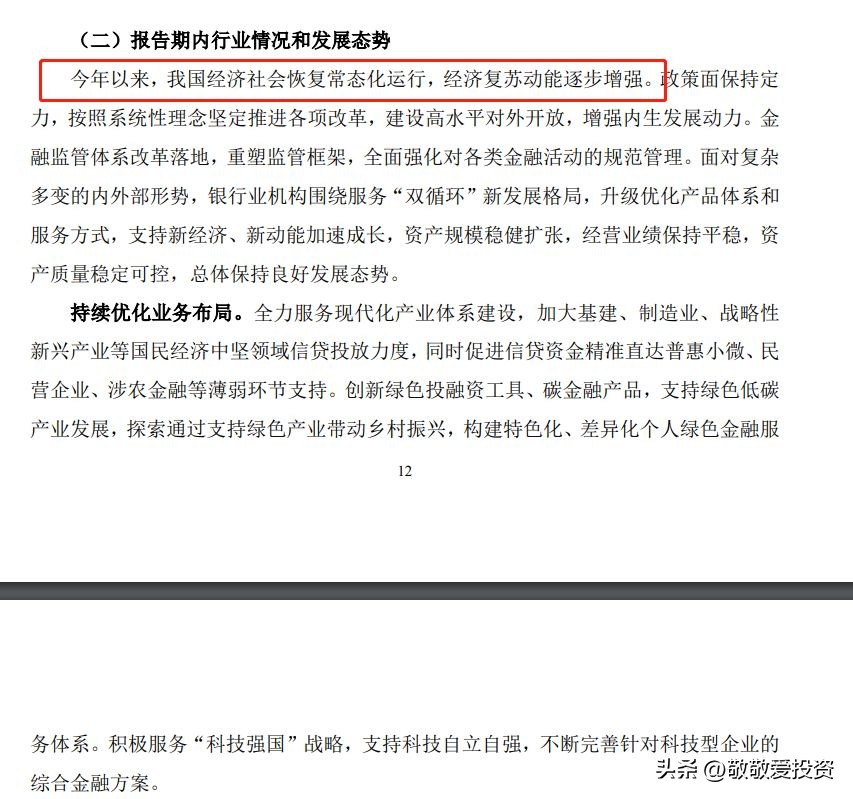 （二）报告期内行业情况和发展态势

今年以来，我国经济社会恢复常态化运行，经济复苏动能逐步增强。政策面保持定力，按照系统性理念坚定推进各项改革，建设高水平对外开放，增强内生发展动力。金融监管体系改革落地，重塑监管框架，全面强化对各类金融活动的规范管理。面对复杂多变的内外部形势，银行业机构围绕服务“双循环”新发展格局，升级优化产品体系和服务方式，支持新经济、新动能加速成长，资产规模稳健扩张，经营业绩保持平稳，资产质量稳定可控，总体保持良好发展态势。

持续优化业务布局。全力服务现代化产业体系建设，加大基建、制造业、战略性新兴产业等国民经济中坚领域信贷投放力度，同时促进信贷资金精准直达普惠小微、民营企业、涉农金融等薄弱环节支持。创新绿色投融资工具、碳金融产品，支持绿色低碳产业发展，探索通过支持绿色产业带动乡村振兴，构建特色化、差异化个人绿色金融服

12

务体系。积极服务“科技强国”战略，支持科技自立自强，不断完善针对科技型企业的综合金融方案。

头条 @敬敬爱投资